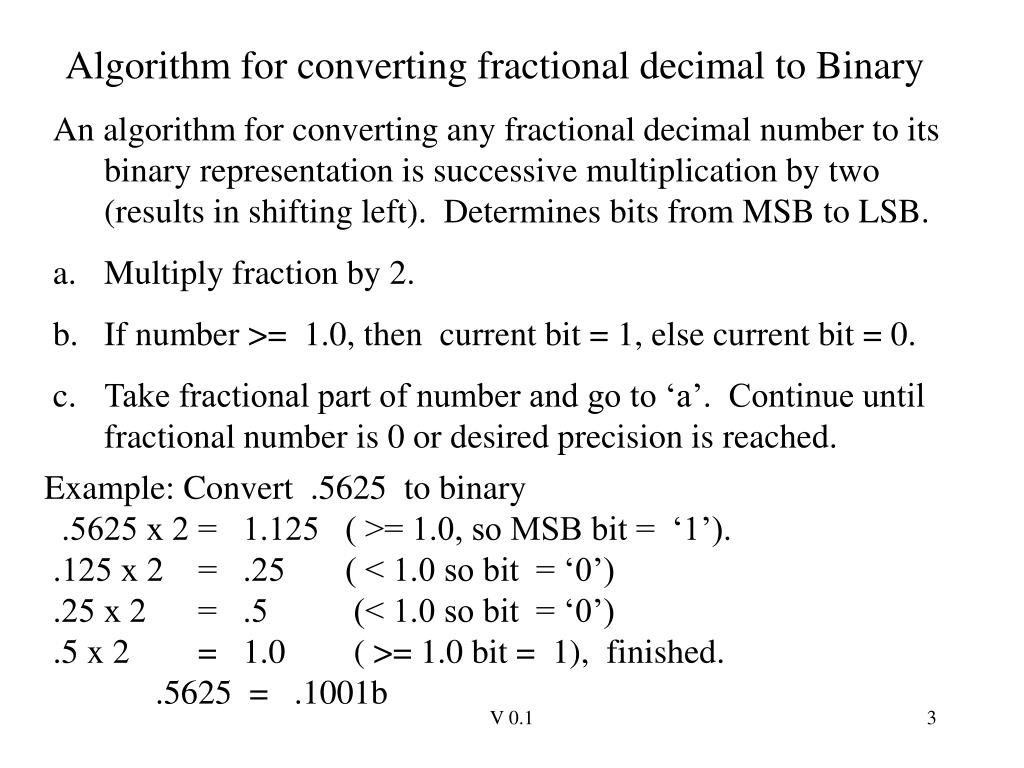 Algorithm for converting fractional decimal to Binary

An algorithm for converting any fractional decimal number to its binary representation is successive multiplication by two (results in shifting left). Determines bits from MSB to LSB.

a. Multiply fraction by 2.

b. If number >= 1.0, then current bit = 1, else current bit = 0.

c. Take fractional part of number and go to ‘a’. Continue until fractional number is 0 or desired precision is reached.

Example: Convert .5625 to binary
.5625 x 2 = 1.125 ( >= 1.0, so MSB bit = ‘1’).
.125 x 2 = .25 ( < 1.0 so bit = ‘0’)
.25 x 2 = .5 (< 1.0 so bit = ‘0’)
.5 x 2 = 1.0 ( >= 1.0 bit = 1), finished.
.5625 = .1001b

V 0.1

3